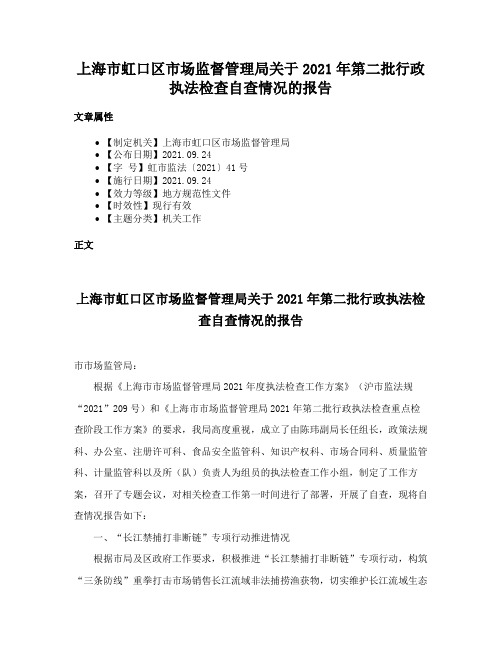 上海市虹口区市场监督管理局关于 2021 年第二批行政执法检查自查情况的报告

文章属性

- 【制定机关】上海市虹口区市场监督管理局
- 【公布日期】2021.09.24
- 【字 号】虹市监法〔2021〕41 号
- 【施行日期】2021.09.24
- 【效力等级】地方规范性文件
- 【时效性】现行有效
- 【主题分类】机关工作

正文

上海市虹口区市场监督管理局关于 2021 年第二批行政执法检查自查情况的报告

市市场监管局：

根据《上海市市场监督管理局 2021 年度执法检查工作方案》（沪市监法规“2021”209 号）和《上海市市场监督管理局 2021 年第二批行政执法检查重点检查阶段工作方案》的要求，我局高度重视，成立了由陈玮副局长任组长，政策法规科、办公室、注册许可科、食品安全监管科、知识产权科、市场合同科、质量监管科、计量监管科以及所（队）负责人为组员的执法检查工作小组，制定了工作方案，召开了专题会议，对相关检查工作第一时间进行了部署，开展了自查，现将自查情况报告如下：

一、“长江禁捕打非断链”专项行动推进情况

根据市局及区政府工作要求，积极推进“长江禁捕打非断链”专项行动，构筑“三条防线”重拳打击市场销售长江流域非法捕捞渔获物，切实维护长江流域生态